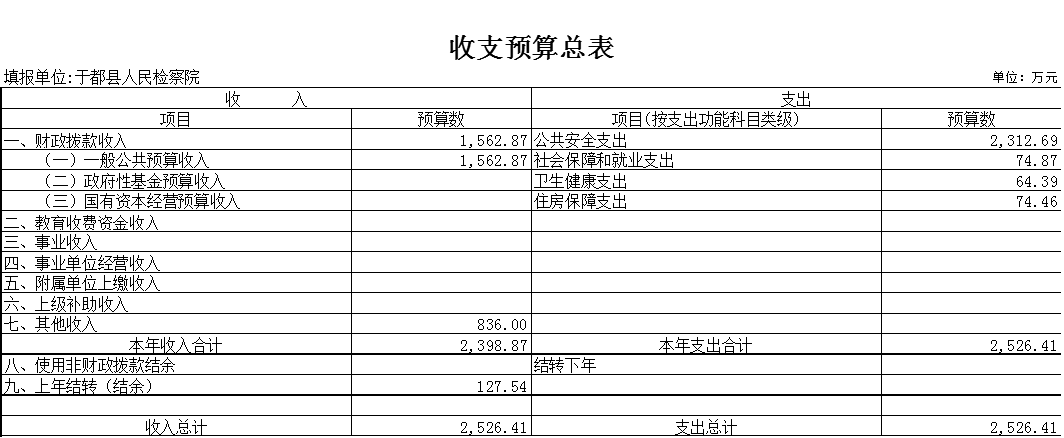 收支预算总表

填报单位:于都县人民检察院

单位：万元

| 收　　入 | | 支出 | |
|---|---|---|---|
| 项目 | 预算数 | 项目(按支出功能科目类级) | 预算数 |
| 一、财政拨款收入 | 1,562.87 | 公共安全支出 | 2,312.69 |
| （一）一般公共预算收入 | 1,562.87 | 社会保障和就业支出 | 74.87 |
| （二）政府性基金预算收入 | | 卫生健康支出 | 64.39 |
| （三）国有资本经营预算收入 | | 住房保障支出 | 74.46 |
| 二、教育收费资金收入 | | | |
| 三、事业收入 | | | |
| 四、事业单位经营收入 | | | |
| 五、附属单位上缴收入 | | | |
| 六、上级补助收入 | | | |
| 七、其他收入 | 836.00 | | |
| 本年收入合计 | 2,398.87 | 本年支出合计 | 2,526.41 |
| 八、使用非财政拨款结余 | | 结转下年 | |
| 九、上年结转（结余） | 127.54 | | |
| | | | |
| 收入总计 | 2,526.41 | 支出总计 | 2,526.41 |